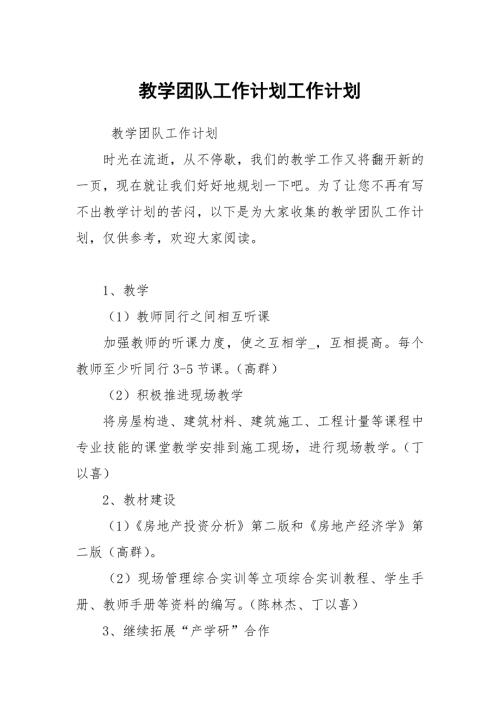 教学团队工作计划工作计划

教学团队工作计划

时光在流逝，从不停歇，我们的教学工作又将翻开新的一页，现在就让我们好好地规划一下吧。为了让您不再有写不出教学计划的苦闷，以下是为大家收集的教学团队工作计划，仅供参考，欢迎大家阅读。

1、教学

（1）教师同行之间相互听课

加强教师的听课力度，使之互相学_，互相提高。每个教师至少听同行 3-5 节课。（高群）

（2）积极推进现场教学

将房屋构造、建筑材料、建筑施工、工程计量等课程中专业技能的课堂教学安排到施工现场，进行现场教学。（丁以喜）

2、教材建设

（1）《房地产投资分析》第二版和《房地产经济学》第二版（高群）。

（2）现场管理综合实训等立项综合实训教程、学生手册、教师手册等资料的编写。（陈林杰、丁以喜）

3、继续拓展“产学研”合作